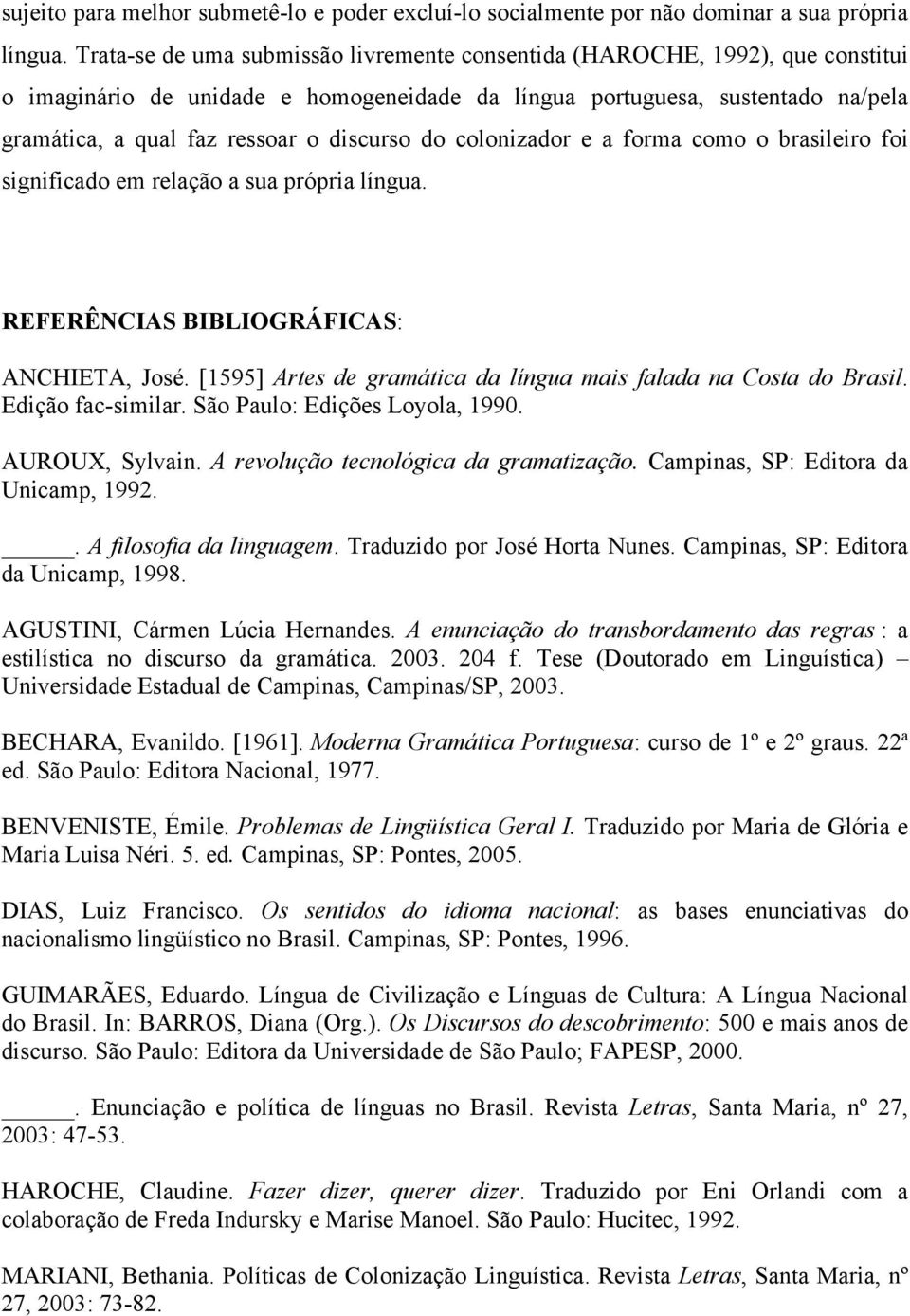 sujeito para melhor submetê-lo e poder excluí-lo socialmente por não dominar a sua própria língua. Trata-se de uma submissão livremente consentida (HAROCHE, 1992), que constitui o imaginário de unidade e homogeneidade da língua portuguesa, sustentado na/pela gramática, a qual faz ressoar o discurso do colonizador e a forma como o brasileiro foi significado em relação a sua própria língua.

REFERÊNCIAS BIBLIOGRÁFICAS:

ANCHIETA, José. [1595] Artes de gramática da língua mais falada na Costa do Brasil. Edição fac-similar. São Paulo: Edições Loyola, 1990.

AUROUX, Sylvain. A revolução tecnológica da gramatização. Campinas, SP: Editora da Unicamp, 1992.

_____. A filosofia da linguagem. Traduzido por José Horta Nunes. Campinas, SP: Editora da Unicamp, 1998.

AGUSTINI, Cármen Lúcia Hernandes. A enunciação do transbordamento das regras : a estilística no discurso da gramática. 2003. 204 f. Tese (Doutorado em Linguística) – Universidade Estadual de Campinas, Campinas/SP, 2003.

BECHARA, Evanildo. [1961]. Moderna Gramática Portuguesa: curso de 1º e 2º graus. 22ª ed. São Paulo: Editora Nacional, 1977.

BENVENISTE, Émile. Problemas de Lingüística Geral I. Traduzido por Maria de Glória e Maria Luisa Néri. 5. ed. Campinas, SP: Pontes, 2005.

DIAS, Luiz Francisco. Os sentidos do idioma nacional: as bases enunciativas do nacionalismo lingüístico no Brasil. Campinas, SP: Pontes, 1996.

GUIMARÃES, Eduardo. Língua de Civilização e Línguas de Cultura: A Língua Nacional do Brasil. In: BARROS, Diana (Org.). Os Discursos do descobrimento: 500 e mais anos de discurso. São Paulo: Editora da Universidade de São Paulo; FAPESP, 2000.

_____. Enunciação e política de línguas no Brasil. Revista Letras, Santa Maria, nº 27, 2003: 47-53.

HAROCHE, Claudine. Fazer dizer, querer dizer. Traduzido por Eni Orlandi com a colaboração de Freda Indursky e Marise Manoel. São Paulo: Hucitec, 1992.

MARIANI, Bethania. Políticas de Colonização Linguística. Revista Letras, Santa Maria, nº 27, 2003: 73-82.